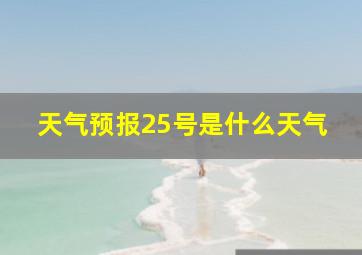 天气预报25号是什么天气